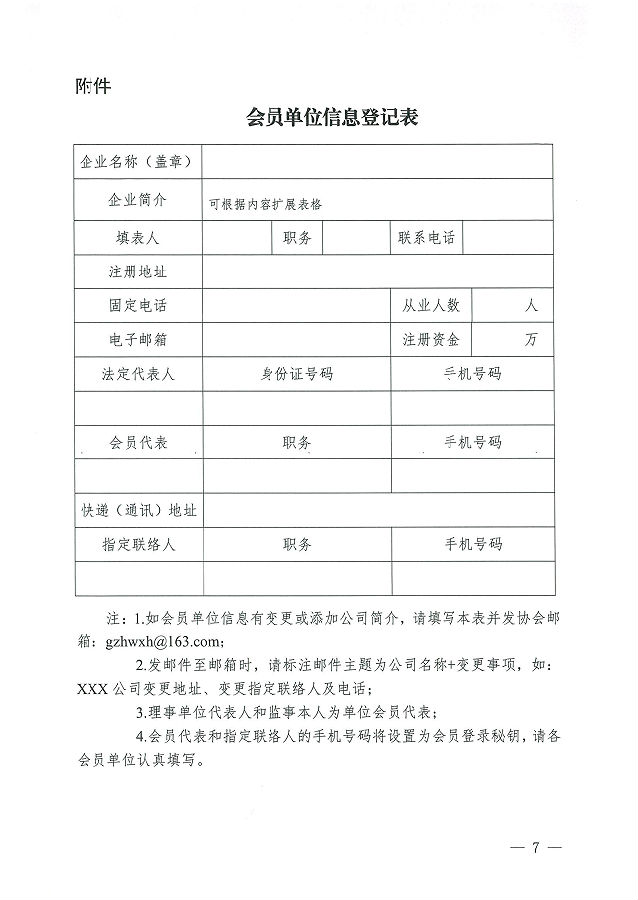 附件

会员单位信息登记表

| 企业名称（盖章） | | | | | |
|---|---|---|---|---|---|
| 企业简介 | 可根据内容扩展表格 | | | | |
| 填表人 | | 职务 | | 联系电话 | |
| 注册地址 | | | | | |
| 固定电话 | | | | 从业人数 | 人 |
| 电子邮箱 | | | | 注册资金 | 万 |
| 法定代表人 | 身份证号码 | | | 手机号码 | |
| | | | | | |
| 会员代表 | 职务 | | | 手机号码 | |
| | | | | | |
| 快递（通讯）地址 | | | | | |
| 指定联络人 | 职务 | | | 手机号码 | |
| | | | | | |

注：1.如会员单位信息有变更或添加公司简介，请填写本表并发协会邮箱：gzhwxh@163.com；

2.发邮件至邮箱时，请标注邮件主题为公司名称+变更事项，如：XXX 公司变更地址、变更指定联络人及电话；

3.理事单位代表人和监事本人为单位会员代表；

4.会员代表和指定联络人的手机号码将设置为会员登录秘钥，请各会员单位认真填写。

— 7 —